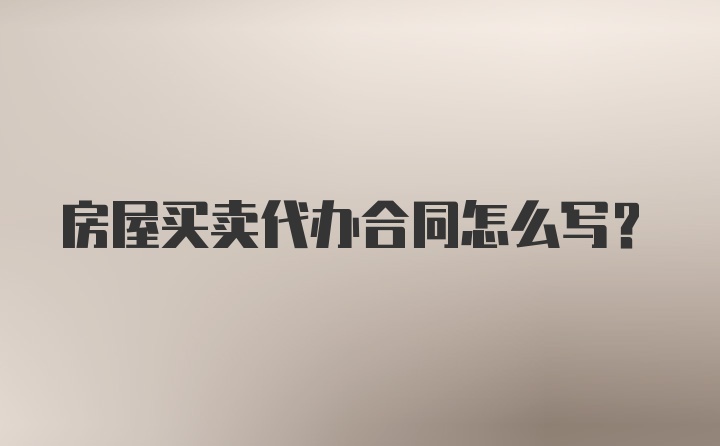 房屋买卖代办合同怎么写？